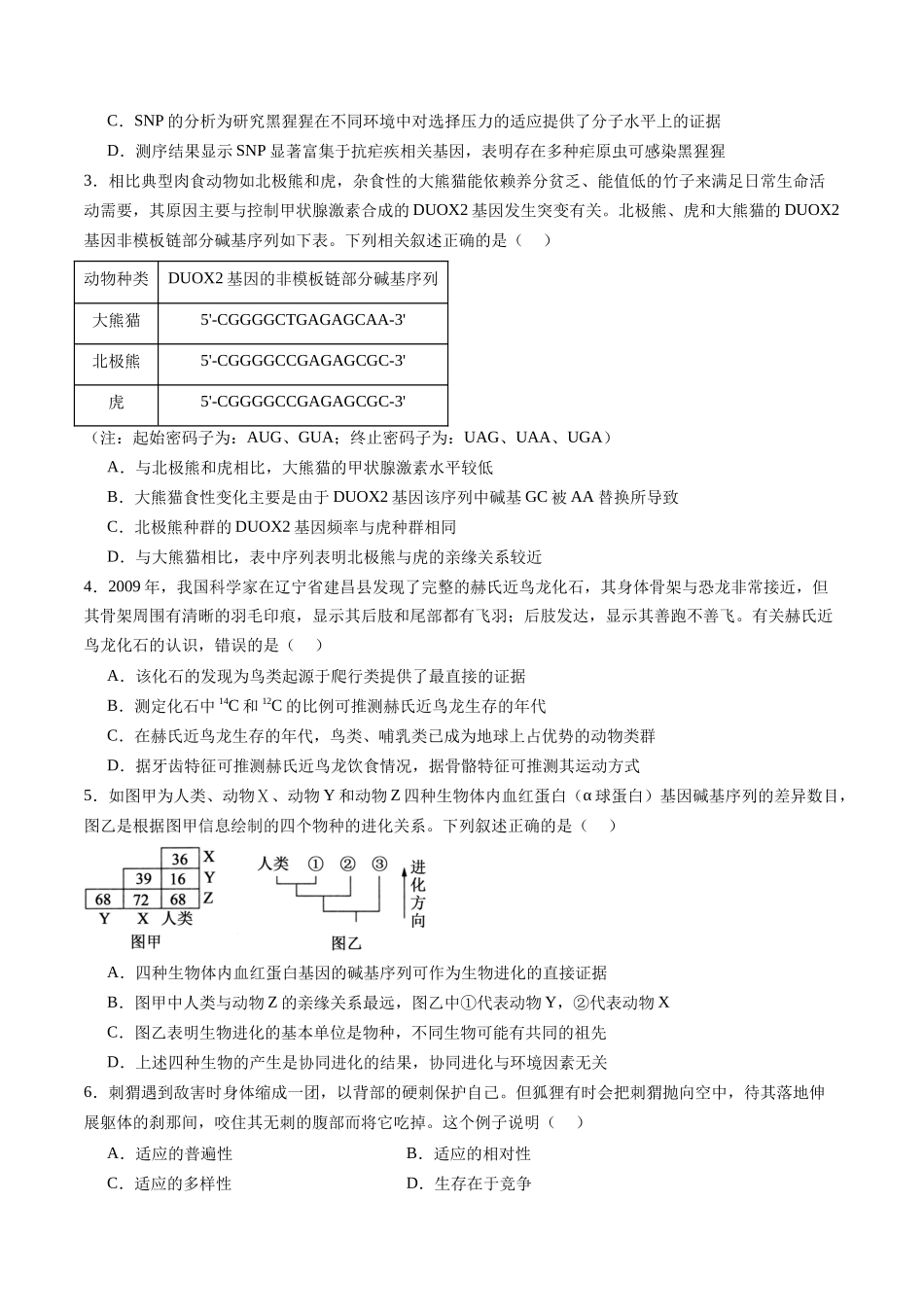 C．SNP的分析为研究黑猩猩在不同环境中对选择压力的适应提供了分子水平上的证据

D．测序结果显示SNP显著富集于抗疟疾相关基因，表明存在多种疟原虫可感染黑猩猩

3．相比典型肉食动物如北极熊和虎，杂食性的大熊猫能依赖养分贫乏、能值低的竹子来满足日常生命活动需要，其原因主要与控制甲状腺激素合成的DUOX2基因发生突变有关。北极熊、虎和大熊猫的DUOX2基因非模板链部分碱基序列如下表。下列相关叙述正确的是（　）

| 动物种类 | DUOX2基因的非模板链部分碱基序列 |
|---|---|
| 大熊猫 | 5'-CGGGGCTGAGAGCAA-3' |
| 北极熊 | 5'-CGGGGCCGAGAGCGC-3' |
| 虎 | 5'-CGGGGCCGAGAGCGC-3' |

（注：起始密码子为：AUG、GUA；终止密码子为：UAG、UAA、UGA）

A．与北极熊和虎相比，大熊猫的甲状腺激素水平较低

B．大熊猫食性变化主要是由于DUOX2基因该序列中碱基GC被AA替换所导致

C．北极熊种群的DUOX2基因频率与虎种群相同

D．与大熊猫相比，表中序列表明北极熊与虎的亲缘关系较近

4．2009年，我国科学家在辽宁省建昌县发现了完整的赫氏近鸟龙化石，其身体骨架与恐龙非常接近，但其骨架周围有清晰的羽毛印痕，显示其后肢和尾部都有飞羽；后肢发达，显示其善跑不善飞。有关赫氏近鸟龙化石的认识，错误的是（　）

A．该化石的发现为鸟类起源于爬行类提供了最直接的证据

B．测定化石中$^{14}C$和$^{12}C$的比例可推测赫氏近鸟龙生存的年代

C．在赫氏近鸟龙生存的年代，鸟类、哺乳类已成为地球上占优势的动物类群

D．据牙齿特征可推测赫氏近鸟龙饮食情况，据骨骼特征可推测其运动方式

5．如图甲为人类、动物X、动物Y和动物Z四种生物体内血红蛋白（α球蛋白）基因碱基序列的差异数目，图乙是根据图甲信息绘制的四个物种的进化关系。下列叙述正确的是（　）

36 X
39 16 Y
68 72 68 Z
Y X 人类
图甲

人类 ① ② ③
进化方向
图乙

A．四种生物体内血红蛋白基因的碱基序列可作为生物进化的直接证据

B．图甲中人类与动物Z的亲缘关系最远，图乙中①代表动物Y，②代表动物X

C．图乙表明生物进化的基本单位是物种，不同生物可能有共同的祖先

D．上述四种生物的产生是协同进化的结果，协同进化与环境因素无关

6．刺猬遇到敌害时身体缩成一团，以背部的硬刺保护自己。但狐狸有时会把刺猬抛向空中，待其落地伸展躯体的刹那间，咬住其无刺的腹部而将它吃掉。这个例子说明（　）

A．适应的普遍性 B．适应的相对性

C．适应的多样性 D．生存在于竞争